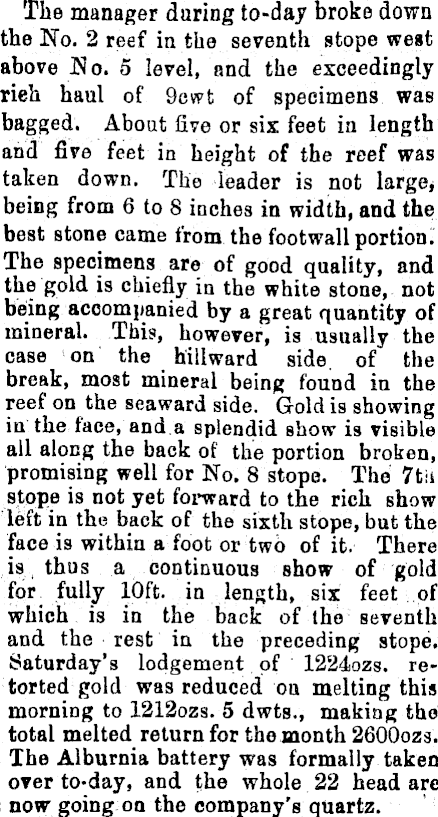 The manager during to-day broke down the No. 2 reef in the seventh stope west above No. 5 level, and the exceedingly rich haul of 9cwt of specimens was bagged. About five or six feet in length and five feet in height of the reef was taken down. The leader is not large, being from 6 to 8 inches in width, and the best stone came from the footwall portion. The specimens are of good quality, and the gold is chiefly in the white stone, not being accompanied by a great quantity of mineral. This, however, is usually the case on the hillward side of the break, most mineral being found in the reef on the seaward side. Gold is showing in the face, and a splendid show is visible all along the back of the portion broken, promising well for No. 8 stope. The 7th stope is not yet forward to the rich show left in the back of the sixth stope, but the face is within a foot or two of it. There is thus a continuous show of gold for fully 10ft. in length, six feet of which is in the back of the seventh and the rest in the preceding stope. Saturday's lodgement of 1224ozs. retorted gold was reduced on melting this morning to 1212ozs. 5 dwts., making the total melted return for the month 2600ozs. The Alburnia battery was formally taken over to-day, and the whole 22 head are now going on the company's quartz.